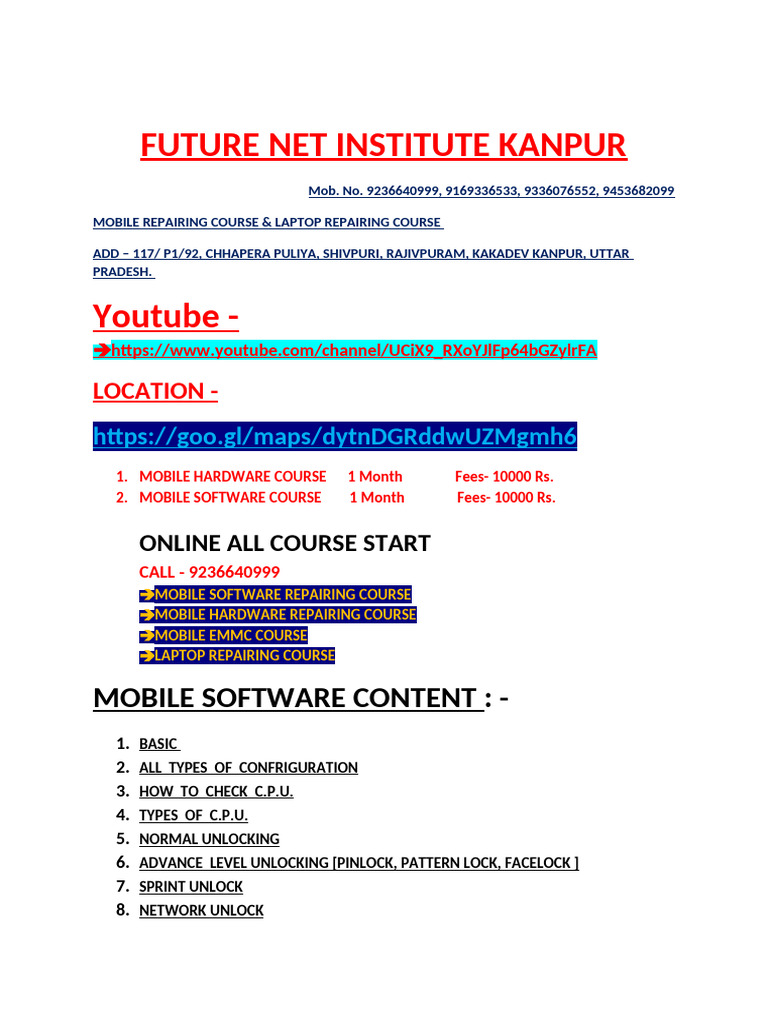 FUTURE NET INSTITUTE KANPUR

Mob. No. 9236640999, 9169336533, 9336076552, 9453682099

MOBILE REPAIRING COURSE & LAPTOP REPAIRING COURSE

ADD – 117/ P1/92, CHHAPERA PULIYA, SHIVPURI, RAJIVPURAM, KAKADEV KANPUR, UTTAR PRADESH.

Youtube -

➔https://www.youtube.com/channel/UCiX9_RXoYJlFp64bGZylrFA

LOCATION -

https://goo.gl/maps/dytnDGRddwUZMgmh6

1. MOBILE HARDWARE COURSE 1 Month Fees- 10000 Rs.
2. MOBILE SOFTWARE COURSE 1 Month Fees- 10000 Rs.

ONLINE ALL COURSE START

CALL - 9236640999

➔MOBILE SOFTWARE REPAIRING COURSE
➔MOBILE HARDWARE REPAIRING COURSE
➔MOBILE EMMC COURSE
➔LAPTOP REPAIRING COURSE

MOBILE SOFTWARE CONTENT : -

1. BASIC
2. ALL TYPES OF CONFRIGURATION
3. HOW TO CHECK C.P.U.
4. TYPES OF C.P.U.
5. NORMAL UNLOCKING
6. ADVANCE LEVEL UNLOCKING [PINLOCK, PATTERN LOCK, FACELOCK ]
7. SPRINT UNLOCK
8. NETWORK UNLOCK